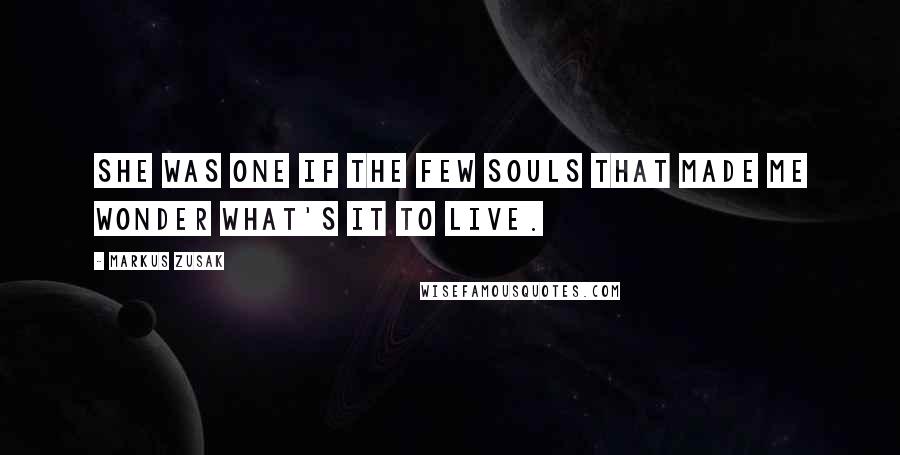 SHE WAS ONE IF THE FEW SOULS THAT MADE ME WONDER WHAT'S IT TO LIVE.

- MARKUS ZUSAK

WISEFAMOUSQUOTES.COM